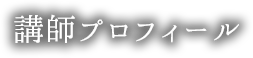 講師プロフィール